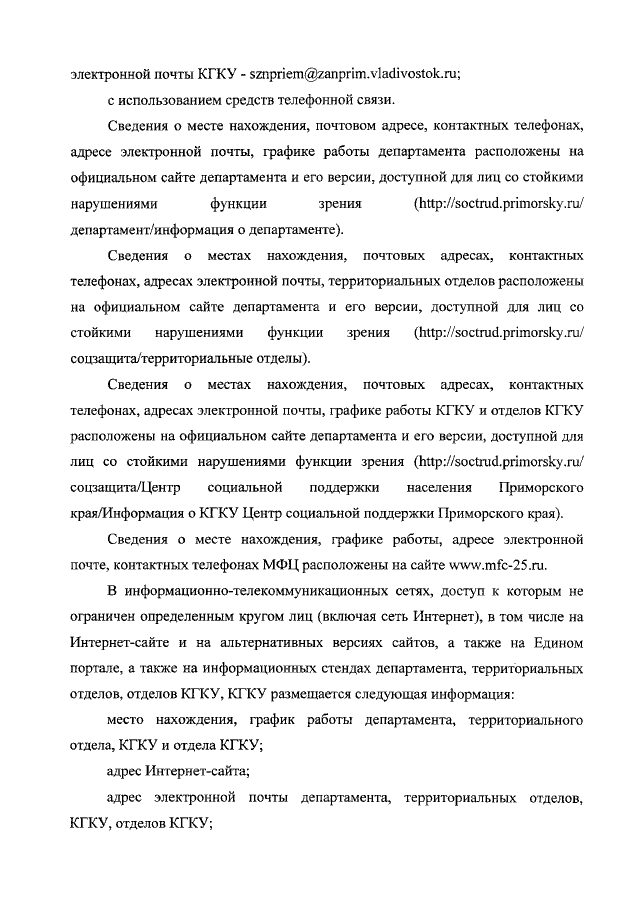 электронной почты КГКУ - sznpriem@zanprim.vladivostok.ru;

с использованием средств телефонной связи.

Сведения о месте нахождения, почтовом адресе, контактных телефонах, адресе электронной почты, графике работы департамента расположены на официальном сайте департамента и его версии, доступной для лиц со стойкими нарушениями функции зрения (http://soctrud.primorsky.ru/ департамент/информация о департаменте).

Сведения о местах нахождения, почтовых адресах, контактных телефонах, адресах электронной почты, территориальных отделов расположены на официальном сайте департамента и его версии, доступной для лиц со стойкими нарушениями функции зрения (http://soctrud.primorsky.ru/ соцзащита/территориальные отделы).

Сведения о местах нахождения, почтовых адресах, контактных телефонах, адресах электронной почты, графике работы КГКУ и отделов КГКУ расположены на официальном сайте департамента и его версии, доступной для лиц со стойкими нарушениями функции зрения (http://soctrud.primorsky.ru/ соцзащита/Центр социальной поддержки населения Приморского края/Информация о КГКУ Центр социальной поддержки Приморского края).

Сведения о месте нахождения, графике работы, адресе электронной почте, контактных телефонах МФЦ расположены на сайте www.mfc-25.ru.

В информационно-телекоммуникационных сетях, доступ к которым не ограничен определенным кругом лиц (включая сеть Интернет), в том числе на Интернет-сайте и на альтернативных версиях сайтов, а также на Едином портале, а также на информационных стендах департамента, территориальных отделов, отделов КГКУ, КГКУ размещается следующая информация:

место нахождения, график работы департамента, территориального отдела, КГКУ и отдела КГКУ;

адрес Интернет-сайта;

адрес электронной почты департамента, территориальных отделов, КГКУ, отделов КГКУ;